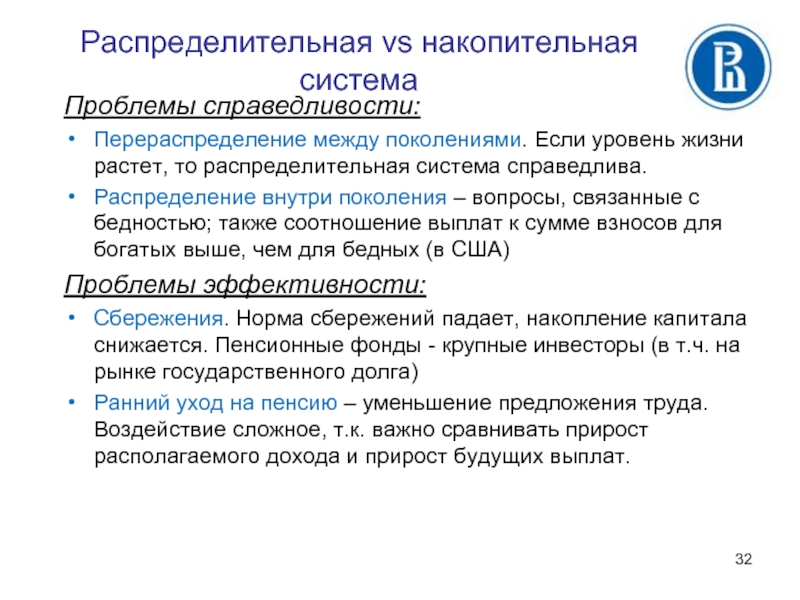 Распределительная vs накопительная система

Проблемы справедливости:

• Перераспределение между поколениями. Если уровень жизни растет, то распределительная система справедлива.

• Распределение внутри поколения – вопросы, связанные с бедностью; также соотношение выплат к сумме взносов для богатых выше, чем для бедных (в США)

Проблемы эффективности:

• Сбережения. Норма сбережений падает, накопление капитала снижается. Пенсионные фонды - крупные инвесторы (в т.ч. на рынке государственного долга)

• Ранний уход на пенсию – уменьшение предложения труда. Воздействие сложное, т.к. важно сравнивать прирост располагаемого дохода и прирост будущих выплат.

32